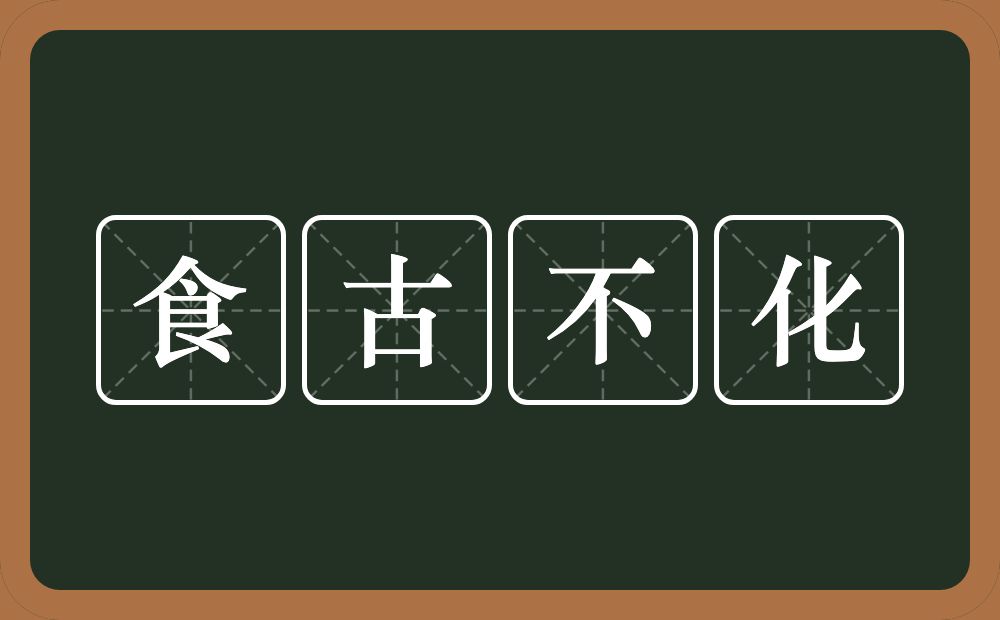 食古不化